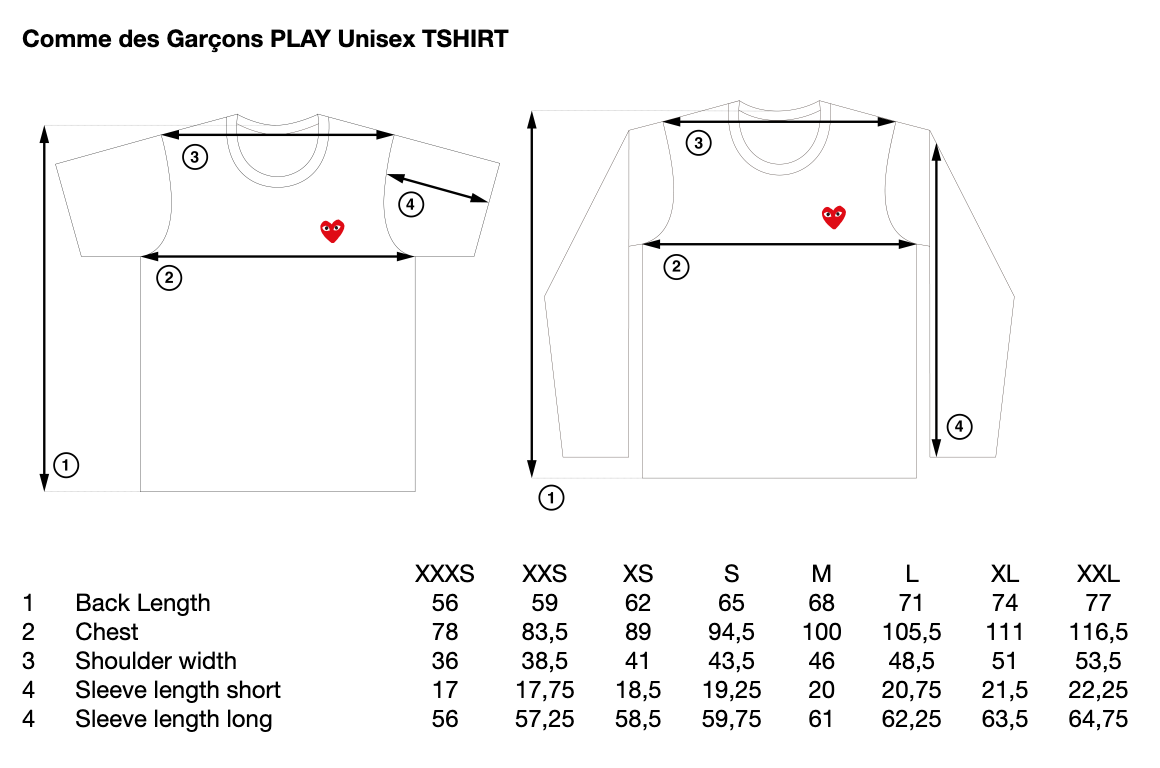 Comme des Garçons PLAY Unisex TSHIRT

3
4
2
1

3
2
4
1

| | | XXXS | XXS | XS | S | M | L | XL | XXL |
|---|---|---|---|---|---|---|---|---|---|
| 1 | Back Length | 56 | 59 | 62 | 65 | 68 | 71 | 74 | 77 |
| 2 | Chest | 78 | 83,5 | 89 | 94,5 | 100 | 105,5 | 111 | 116,5 |
| 3 | Shoulder width | 36 | 38,5 | 41 | 43,5 | 46 | 48,5 | 51 | 53,5 |
| 4 | Sleeve length short | 17 | 17,75 | 18,5 | 19,25 | 20 | 20,75 | 21,5 | 22,25 |
| 4 | Sleeve length long | 56 | 57,25 | 58,5 | 59,75 | 61 | 62,25 | 63,5 | 64,75 |